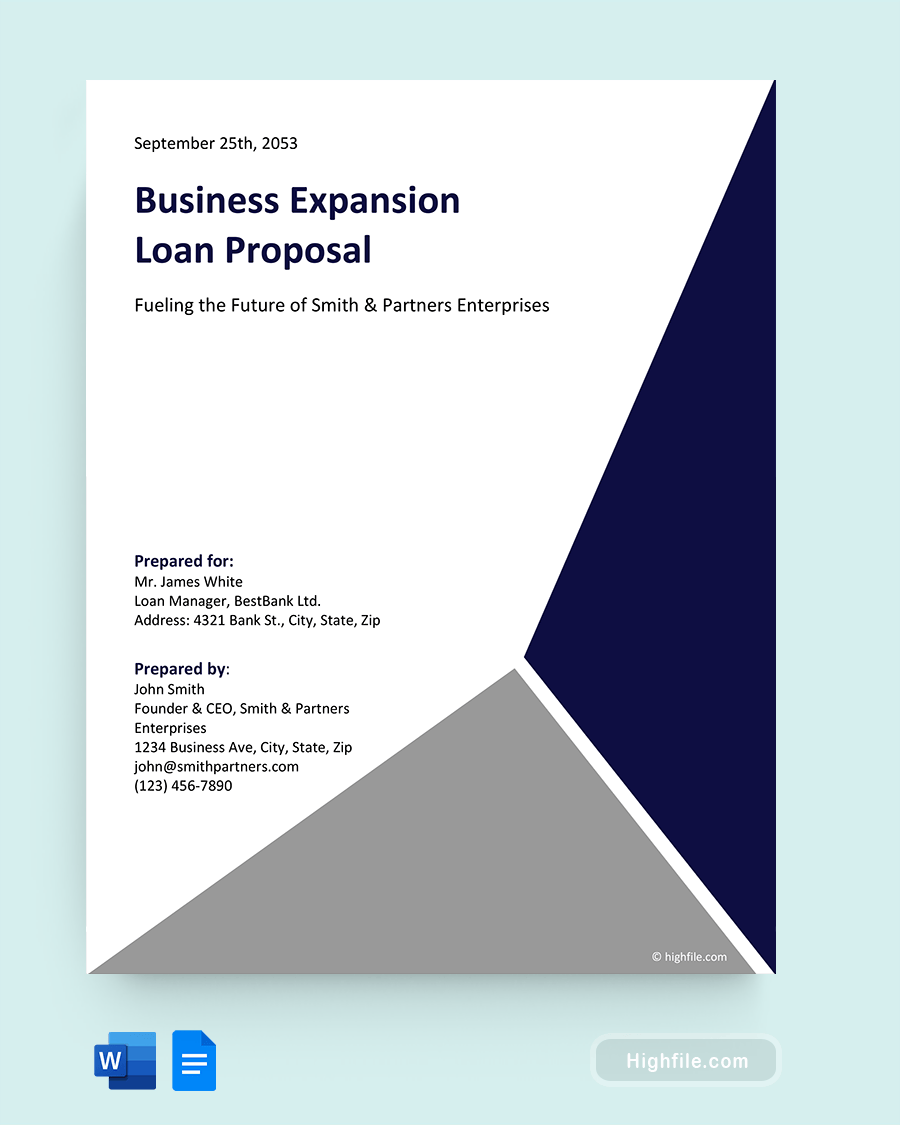 September 25th, 2053

Business Expansion Loan Proposal

Fueling the Future of Smith & Partners Enterprises

Prepared for:
Mr. James White
Loan Manager, BestBank Ltd.
Address: 4321 Bank St., City, State, Zip

Prepared by:
John Smith
Founder & CEO, Smith & Partners Enterprises
1234 Business Ave, City, State, Zip
john@smithpartners.com
(123) 456-7890

© highfile.com

W

Highfile.com